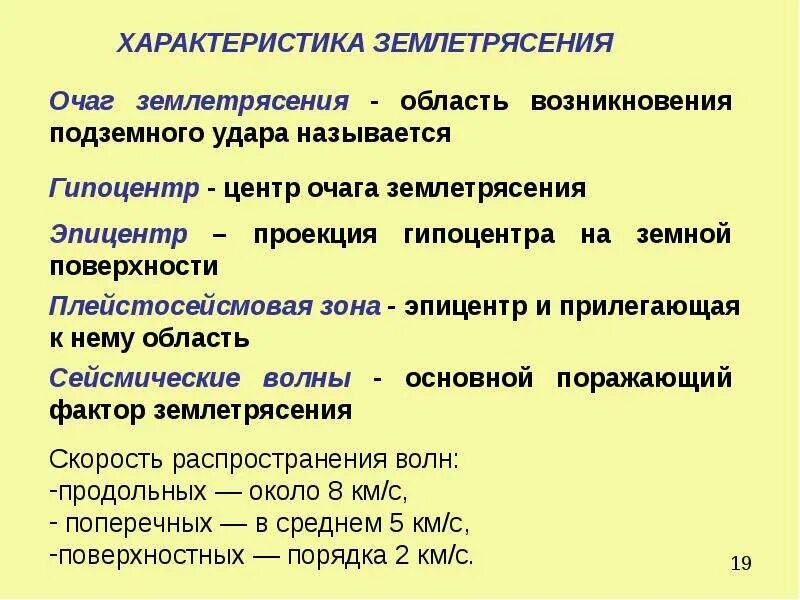 ХАРАКТЕРИСТИКА ЗЕМЛЕТРЯСЕНИЯ

Очаг землетрясения - область возникновения подземного удара называется

Гипоцентр - центр очага землетрясения

Эпицентр – проекция гипоцентра на земной поверхности

Плейстосейсмовая зона - эпицентр и прилегающая к нему область

Сейсмические волны - основной поражающий фактор землетрясения

Скорость распространения волн:
-продольных — около 8 км/с,
- поперечных — в среднем 5 км/с,
-поверхностных — порядка 2 км/с.

19